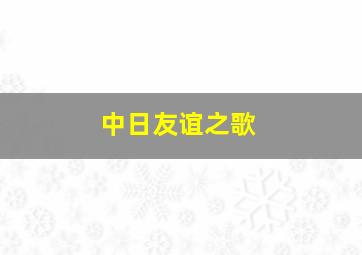 中日友谊之歌